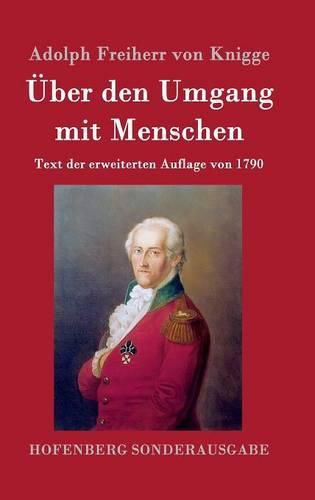 Adolph Freiherr von Knigge

Über den Umgang mit Menschen

Text der erweiterten Auflage von 1790

HOFENBERG SONDERAUSGABE